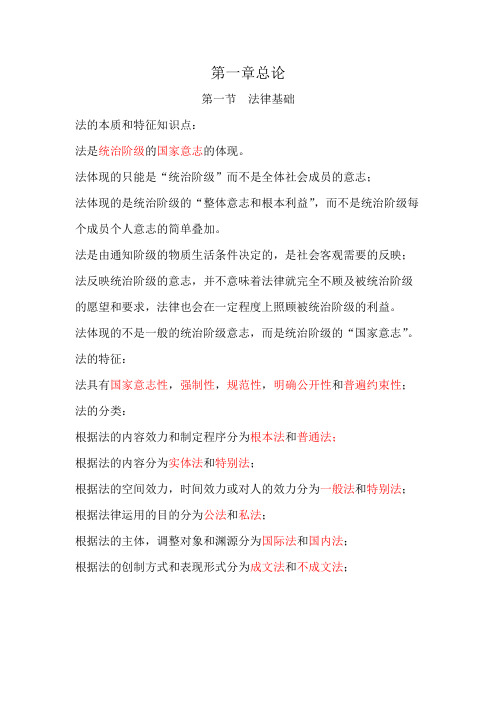 第一章总论

第一节　法律基础

法的本质和特征知识点：

法是统治阶级的国家意志的体现。

法体现的只能是“统治阶级”而不是全体社会成员的意志；

法体现的是统治阶级的“整体意志和根本利益”，而不是统治阶级每个成员个人意志的简单叠加。

法是由通知阶级的物质生活条件决定的，是社会客观需要的反映；

法反映统治阶级的意志，并不意味着法律就完全不顾及被统治阶级的愿望和要求，法律也会在一定程度上照顾被统治阶级的利益。

法体现的不是一般的统治阶级意志，而是统治阶级的“国家意志”。

法的特征：

法具有国家意志性，强制性，规范性，明确公开性和普遍约束性；

法的分类：

根据法的内容效力和制定程序分为根本法和普通法；

根据法的内容分为实体法和特别法；

根据法的空间效力，时间效力或对人的效力分为一般法和特别法；

根据法律运用的目的分为公法和私法；

根据法的主体，调整对象和渊源分为国际法和国内法；

根据法的创制方式和表现形式分为成文法和不成文法；